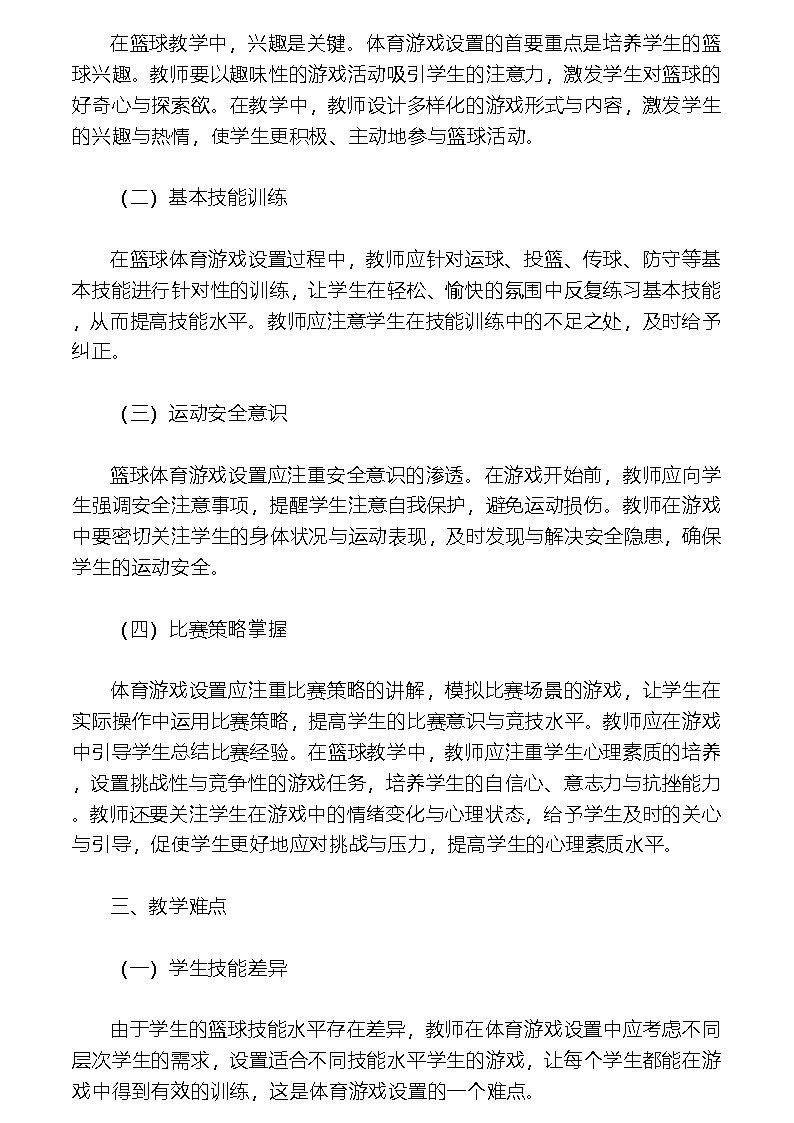 在篮球教学中，兴趣是关键。体育游戏设置的首要重点是培养学生的篮球兴趣。教师要以趣味性的游戏活动吸引学生的注意力，激发学生对篮球的好奇心与探索欲。在教学中，教师设计多样化的游戏形式与内容，激发学生的兴趣与热情，使学生更积极、主动地参与篮球活动。

（二）基本技能训练

在篮球体育游戏设置过程中，教师应针对运球、投篮、传球、防守等基本技能进行针对性的训练，让学生在轻松、愉快的氛围中反复练习基本技能，从而提高技能水平。教师应注意学生在技能训练中的不足之处，及时给予纠正。

（三）运动安全意识

篮球体育游戏设置应注重安全意识的渗透。在游戏开始前，教师应向学生强调安全注意事项，提醒学生注意自我保护，避免运动损伤。教师在游戏中要密切关注学生的身体状况与运动表现，及时发现与解决安全隐患，确保学生的运动安全。

（四）比赛策略掌握

体育游戏设置应注重比赛策略的讲解，模拟比赛场景的游戏，让学生在实际操作中运用比赛策略，提高学生的比赛意识与竞技水平。教师应在游戏中引导学生总结比赛经验。在篮球教学中，教师应注重学生心理素质的培养，设置挑战性与竞争性的游戏任务，培养学生的自信心、意志力与抗挫能力。教师还要关注学生在游戏中的情绪变化与心理状态，给予学生及时的关心与引导，促使学生更好地应对挑战与压力，提高学生的心理素质水平。

三、教学难点

（一）学生技能差异

由于学生的篮球技能水平存在差异，教师在体育游戏设置中应考虑不同层次学生的需求，设置适合不同技能水平学生的游戏，让每个学生都能在游戏中得到有效的训练，这是体育游戏设置的一个难点。